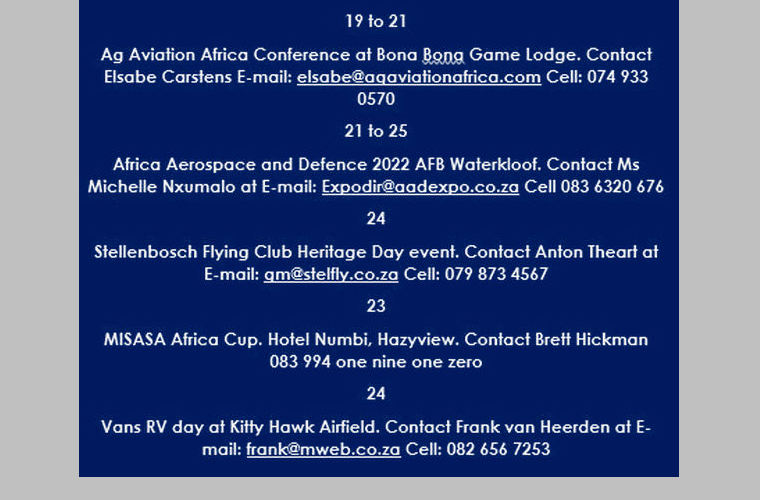 19 to 21

Ag Aviation Africa Conference at Bona Bona Game Lodge. Contact Elsabe Carstens E-mail: elsabe@agaviationafrica.com Cell: 074 933 0570

21 to 25

Africa Aerospace and Defence 2022 AFB Waterkloof. Contact Ms Michelle Nxumalo at E-mail: Expodir@aadexpo.co.za Cell 083 6320 676

24

Stellenbosch Flying Club Heritage Day event. Contact Anton Theart at E-mail: gm@stelfly.co.za Cell: 079 873 4567

23

MISASA Africa Cup. Hotel Numbi, Hazyview. Contact Brett Hickman 083 994 one nine one zero

24

Vans RV day at Kitty Hawk Airfield. Contact Frank van Heerden at E-mail: frank@mweb.co.za Cell: 082 656 7253